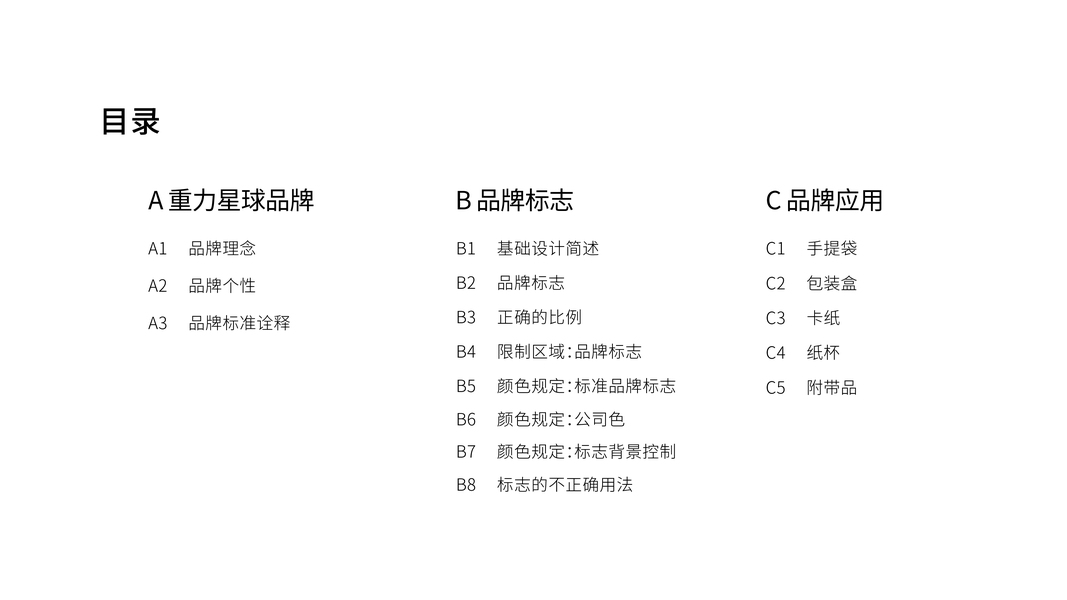 目录

A重力星球品牌

A1 品牌理念

A2 品牌个性

A3 品牌标准诠释

B品牌标志

B1 基础设计简述

B2 品牌标志

B3 正确的比例

B4 限制区域:品牌标志

B5 颜色规定:标准品牌标志

B6 颜色规定:公司色

B7 颜色规定:标志背景控制

B8 标志的不正确用法

C品牌应用

C1 手提袋

C2 包装盒

C3 卡纸

C4 纸杯

C5 附带品